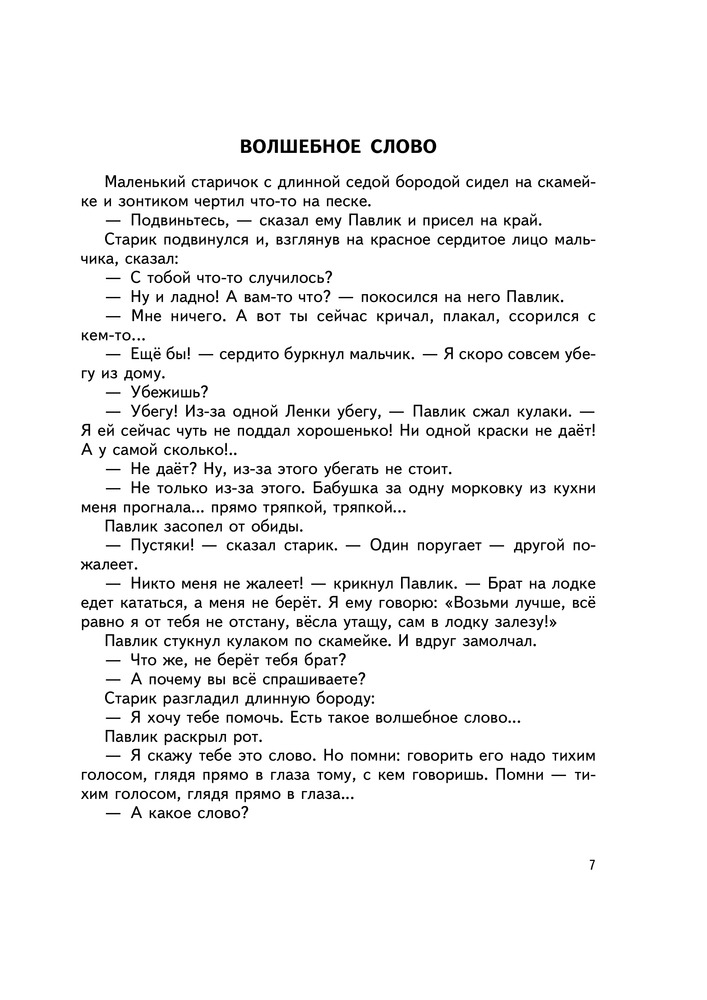 ВОЛШЕБНОЕ СЛОВО

Маленький старичок с длинной седой бородой сидел на скамейке и зонтиком чертил что-то на песке.

— Подвиньтесь, — сказал ему Павлик и присел на край.

Старик подвинулся и, взглянув на красное сердитое лицо мальчика, сказал:

— С тобой что-то случилось?

— Ну и ладно! А вам-то что? — покосился на него Павлик.

— Мне ничего. А вот ты сейчас кричал, плакал, ссорился с кем-то...

— Ещё бы! — сердито буркнул мальчик. — Я скоро совсем убегу из дому.

— Убежишь?

— Убегу! Из-за одной Ленки убегу, — Павлик сжал кулаки. — Я ей сейчас чуть не поддал хорошенько! Ни одной краски не даёт! А у самой сколько!..

— Не даёт? Ну, из-за этого убегать не стоит.

— Не только из-за этого. Бабушка за одну морковку из кухни меня прогнала... прямо тряпкой, тряпкой...

Павлик засопел от обиды.

— Пустяки! — сказал старик. — Один поругает — другой пожалеет.

— Никто меня не жалеет! — крикнул Павлик. — Брат на лодке едет кататься, а меня не берёт. Я ему говорю: «Возьми лучше, всё равно я от тебя не отстану, вёсла утащу, сам в лодку залезу!»

Павлик стукнул кулаком по скамейке. И вдруг замолчал.

— Что же, не берёт тебя брат?

— А почему вы всё спрашиваете?

Старик разгладил длинную бороду:

— Я хочу тебе помочь. Есть такое волшебное слово...

Павлик раскрыл рот.

— Я скажу тебе это слово. Но помни: говорить его надо тихим голосом, глядя прямо в глаза тому, с кем говоришь. Помни — тихим голосом, глядя прямо в глаза...

— А какое слово?

7